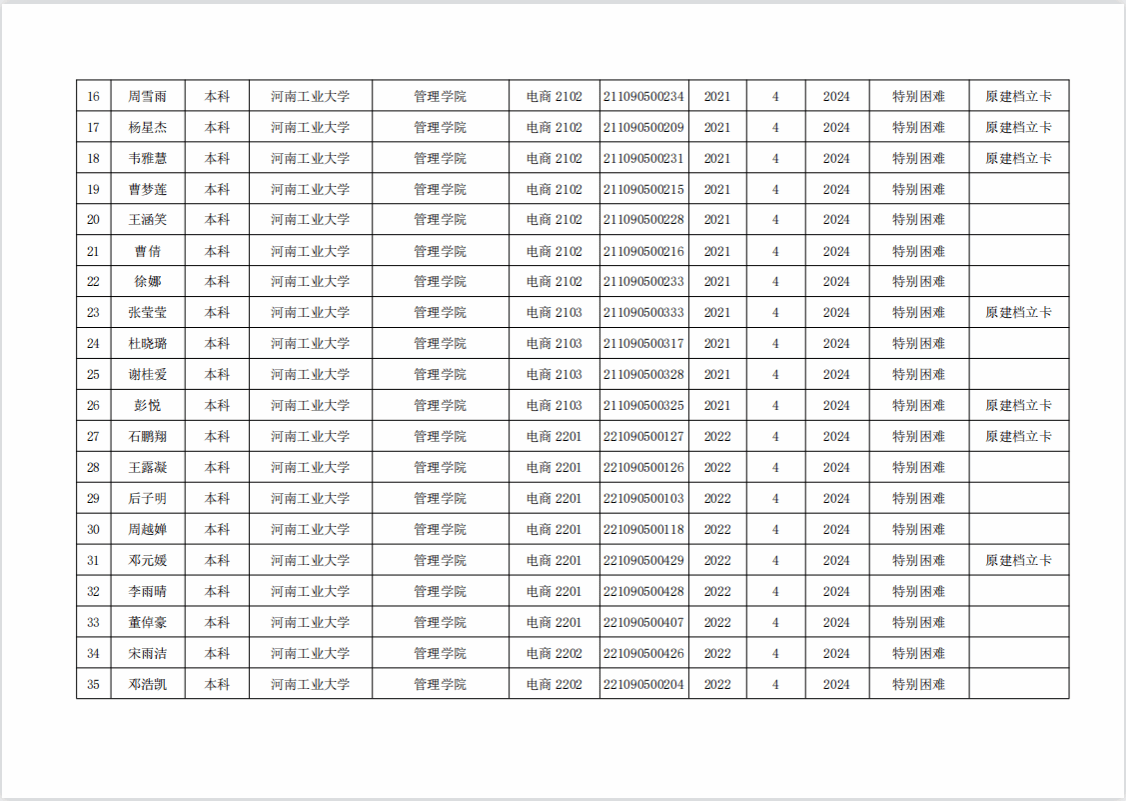 | 16 | 周雪雨 | 本科 | 河南工业大学 | 管理学院 | 电商2102 | 211090500234 | 2021 | 4 | 2024 | 特别困难 | 原建档立卡 |
|---|---|---|---|---|---|---|---|---|---|---|---|
| 17 | 杨星杰 | 本科 | 河南工业大学 | 管理学院 | 电商2102 | 211090500209 | 2021 | 4 | 2024 | 特别困难 | 原建档立卡 |
| 18 | 韦雅慧 | 本科 | 河南工业大学 | 管理学院 | 电商2102 | 211090500231 | 2021 | 4 | 2024 | 特别困难 | 原建档立卡 |
| 19 | 曹梦莲 | 本科 | 河南工业大学 | 管理学院 | 电商2102 | 211090500215 | 2021 | 4 | 2024 | 特别困难 | |
| 20 | 王涵笑 | 本科 | 河南工业大学 | 管理学院 | 电商2102 | 211090500228 | 2021 | 4 | 2024 | 特别困难 | |
| 21 | 曹倩 | 本科 | 河南工业大学 | 管理学院 | 电商2102 | 211090500216 | 2021 | 4 | 2024 | 特别困难 | |
| 22 | 徐娜 | 本科 | 河南工业大学 | 管理学院 | 电商2102 | 211090500233 | 2021 | 4 | 2024 | 特别困难 | |
| 23 | 张莹莹 | 本科 | 河南工业大学 | 管理学院 | 电商2103 | 211090500333 | 2021 | 4 | 2024 | 特别困难 | 原建档立卡 |
| 24 | 杜晓璐 | 本科 | 河南工业大学 | 管理学院 | 电商2103 | 211090500317 | 2021 | 4 | 2024 | 特别困难 | |
| 25 | 谢桂爱 | 本科 | 河南工业大学 | 管理学院 | 电商2103 | 211090500328 | 2021 | 4 | 2024 | 特别困难 | |
| 26 | 彭悦 | 本科 | 河南工业大学 | 管理学院 | 电商2103 | 211090500325 | 2021 | 4 | 2024 | 特别困难 | 原建档立卡 |
| 27 | 石鹏翔 | 本科 | 河南工业大学 | 管理学院 | 电商2201 | 221090500127 | 2022 | 4 | 2024 | 特别困难 | 原建档立卡 |
| 28 | 王露凝 | 本科 | 河南工业大学 | 管理学院 | 电商2201 | 221090500126 | 2022 | 4 | 2024 | 特别困难 | |
| 29 | 后子明 | 本科 | 河南工业大学 | 管理学院 | 电商2201 | 221090500103 | 2022 | 4 | 2024 | 特别困难 | |
| 30 | 周越婵 | 本科 | 河南工业大学 | 管理学院 | 电商2201 | 221090500118 | 2022 | 4 | 2024 | 特别困难 | |
| 31 | 邓元媛 | 本科 | 河南工业大学 | 管理学院 | 电商2201 | 221090500429 | 2022 | 4 | 2024 | 特别困难 | 原建档立卡 |
| 32 | 李雨晴 | 本科 | 河南工业大学 | 管理学院 | 电商2201 | 221090500428 | 2022 | 4 | 2024 | 特别困难 | |
| 33 | 董倬豪 | 本科 | 河南工业大学 | 管理学院 | 电商2201 | 221090500407 | 2022 | 4 | 2024 | 特别困难 | |
| 34 | 宋雨洁 | 本科 | 河南工业大学 | 管理学院 | 电商2202 | 221090500426 | 2022 | 4 | 2024 | 特别困难 | |
| 35 | 邓浩凯 | 本科 | 河南工业大学 | 管理学院 | 电商2202 | 221090500204 | 2022 | 4 | 2024 | 特别困难 | |